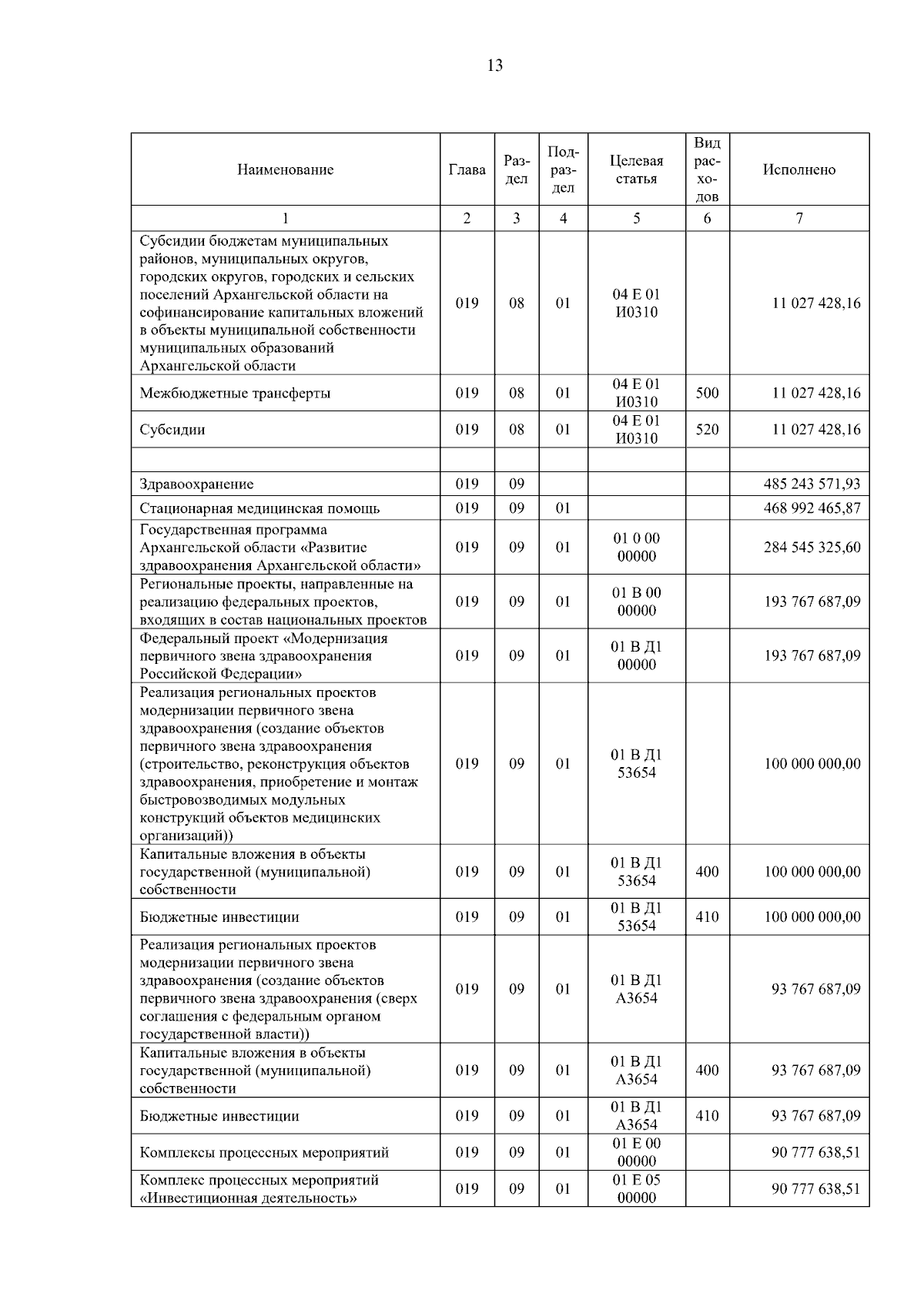 13

| Наименование | Глава | Раздел | Подраздел | Целевая статья | Вид расходов | Исполнено |
|---|---|---|---|---|---|---|
| 1 | 2 | 3 | 4 | 5 | 6 | 7 |
| Субсидии бюджетам муниципальных районов, муниципальных округов, городских округов, городских и сельских поселений Архангельской области на софинансирование капитальных вложений в объекты муниципальной собственности муниципальных образований Архангельской области | 019 | 08 | 01 | 04 Е 01 И0310 |  | 11 027 428,16 |
| Межбюджетные трансферты | 019 | 08 | 01 | 04 Е 01 И0310 | 500 | 11 027 428,16 |
| Субсидии | 019 | 08 | 01 | 04 Е 01 И0310 | 520 | 11 027 428,16 |
|  |  |  |  |  |  |  |
| Здравоохранение | 019 | 09 |  |  |  | 485 243 571,93 |
| Стационарная медицинская помощь | 019 | 09 | 01 |  |  | 468 992 465,87 |
| Государственная программа Архангельской области «Развитие здравоохранения Архангельской области» | 019 | 09 | 01 | 01 0 00 00000 |  | 284 545 325,60 |
| Региональные проекты, направленные на реализацию федеральных проектов, входящих в состав национальных проектов | 019 | 09 | 01 | 01 В 00 00000 |  | 193 767 687,09 |
| Федеральный проект «Модернизация первичного звена здравоохранения Российской Федерации» | 019 | 09 | 01 | 01 В Д1 00000 |  | 193 767 687,09 |
| Реализация региональных проектов модернизации первичного звена здравоохранения (создание объектов первичного звена здравоохранения (строительство, реконструкция объектов здравоохранения, приобретение и монтаж быстровозводимых модульных конструкций объектов медицинских организаций)) | 019 | 09 | 01 | 01 В Д1 53654 |  | 100 000 000,00 |
| Капитальные вложения в объекты государственной (муниципальной) собственности | 019 | 09 | 01 | 01 В Д1 53654 | 400 | 100 000 000,00 |
| Бюджетные инвестиции | 019 | 09 | 01 | 01 В Д1 53654 | 410 | 100 000 000,00 |
| Реализация региональных проектов модернизации первичного звена здравоохранения (создание объектов первичного звена здравоохранения (сверх соглашения с федеральным органом государственной власти)) | 019 | 09 | 01 | 01 В Д1 А3654 |  | 93 767 687,09 |
| Капитальные вложения в объекты государственной (муниципальной) собственности | 019 | 09 | 01 | 01 В Д1 А3654 | 400 | 93 767 687,09 |
| Бюджетные инвестиции | 019 | 09 | 01 | 01 В Д1 А3654 | 410 | 93 767 687,09 |
| Комплексы процессных мероприятий | 019 | 09 | 01 | 01 Е 00 00000 |  | 90 777 638,51 |
| Комплекс процессных мероприятий «Инвестиционная деятельность» | 019 | 09 | 01 | 01 Е 05 00000 |  | 90 777 638,51 |